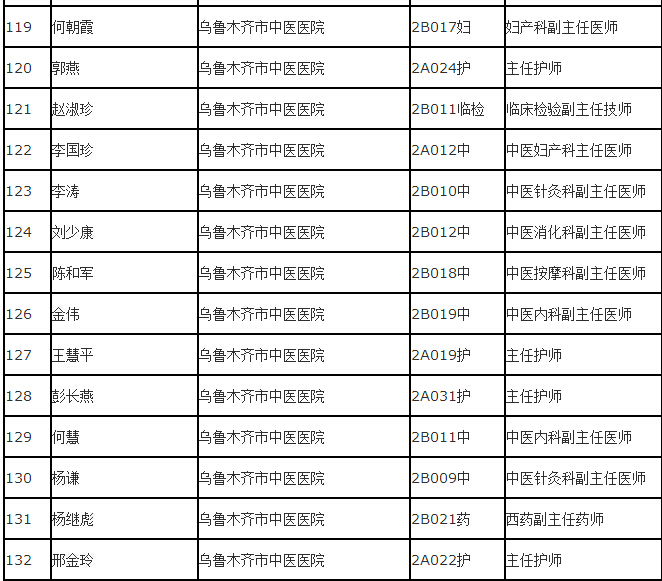 | 119 | 何朝霞 | 乌鲁木齐市中医医院 | 2B017妇 | 妇产科副主任医师 |
|---|---|---|---|---|
| 120 | 郭燕 | 乌鲁木齐市中医医院 | 2A024护 | 主任护师 |
| 121 | 赵淑珍 | 乌鲁木齐市中医医院 | 2B011临检 | 临床检验副主任技师 |
| 122 | 李国珍 | 乌鲁木齐市中医医院 | 2A012中 | 中医妇产科主任医师 |
| 123 | 李涛 | 乌鲁木齐市中医医院 | 2B010中 | 中医针灸科副主任医师 |
| 124 | 刘少康 | 乌鲁木齐市中医医院 | 2B012中 | 中医消化科副主任医师 |
| 125 | 陈和军 | 乌鲁木齐市中医医院 | 2B018中 | 中医按摩科副主任医师 |
| 126 | 金伟 | 乌鲁木齐市中医医院 | 2B019中 | 中医内科副主任医师 |
| 127 | 王慧平 | 乌鲁木齐市中医医院 | 2A019护 | 主任护师 |
| 128 | 彭长燕 | 乌鲁木齐市中医医院 | 2A031护 | 主任护师 |
| 129 | 何慧 | 乌鲁木齐市中医医院 | 2B011中 | 中医内科副主任医师 |
| 130 | 杨谦 | 乌鲁木齐市中医医院 | 2B009中 | 中医针灸科副主任医师 |
| 131 | 杨继彪 | 乌鲁木齐市中医医院 | 2B021药 | 西药副主任药师 |
| 132 | 邢金玲 | 乌鲁木齐市中医医院 | 2A022护 | 主任护师 |